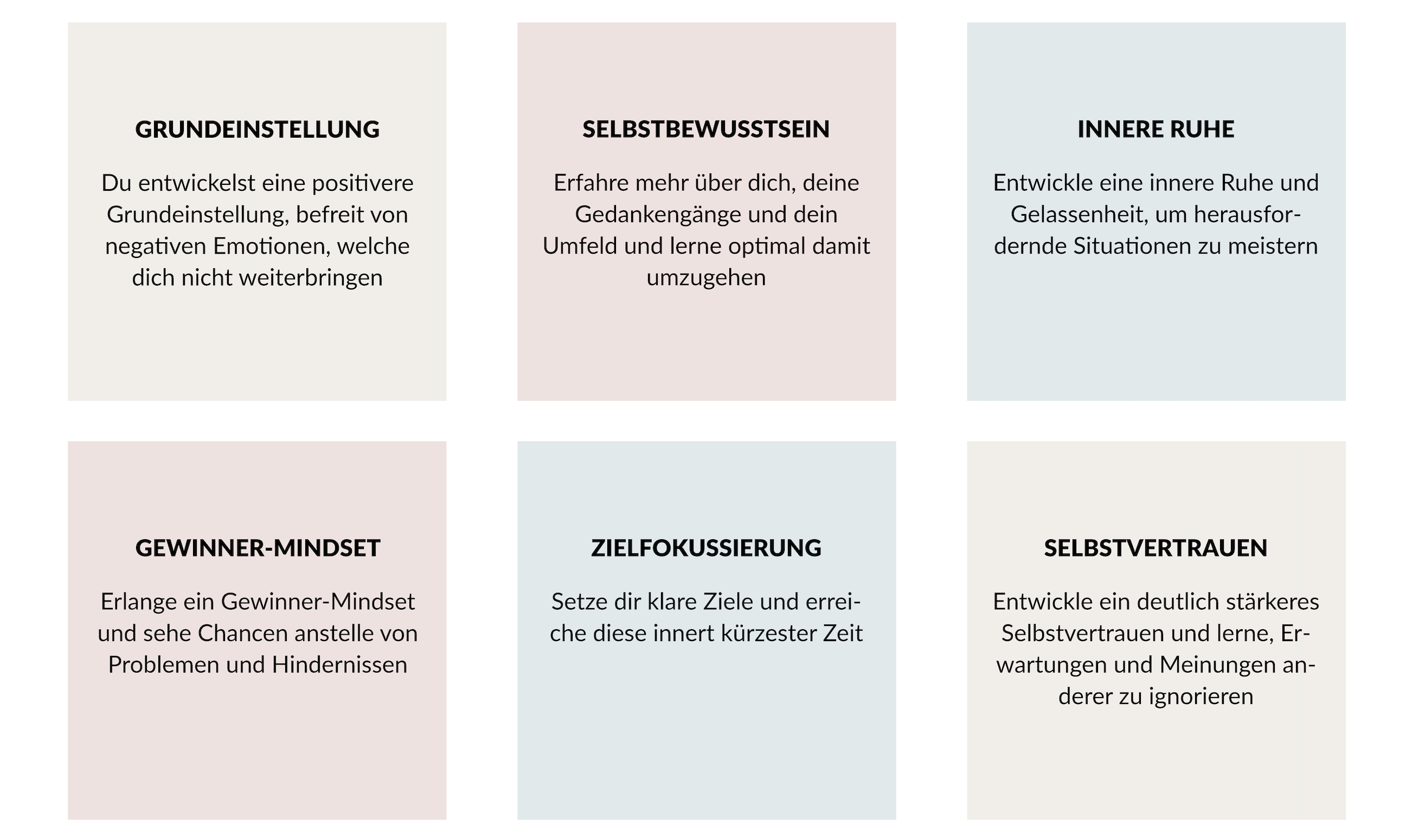 GRUNDEINSTELLUNG

Du entwickelst eine positivere Grundeinstellung, befreit von negativen Emotionen, welche dich nicht weiterbringen

SELBSTBEWUSSTSEIN

Erfahre mehr über dich, deine Gedankengänge und dein Umfeld und lerne optimal damit umzugehen

INNERE RUHE

Entwickle eine innere Ruhe und Gelassenheit, um herausfordernde Situationen zu meistern

GEWINNER-MINDSET

Erlange ein Gewinner-Mindset und sehe Chancen anstelle von Problemen und Hindernissen

ZIELFOKUSSIERUNG

Setze dir klare Ziele und erreiche diese innert kürzester Zeit

SELBSTVERTRAUEN

Entwickle ein deutlich stärkeres Selbstvertrauen und lerne, Erwartungen und Meinungen anderer zu ignorieren